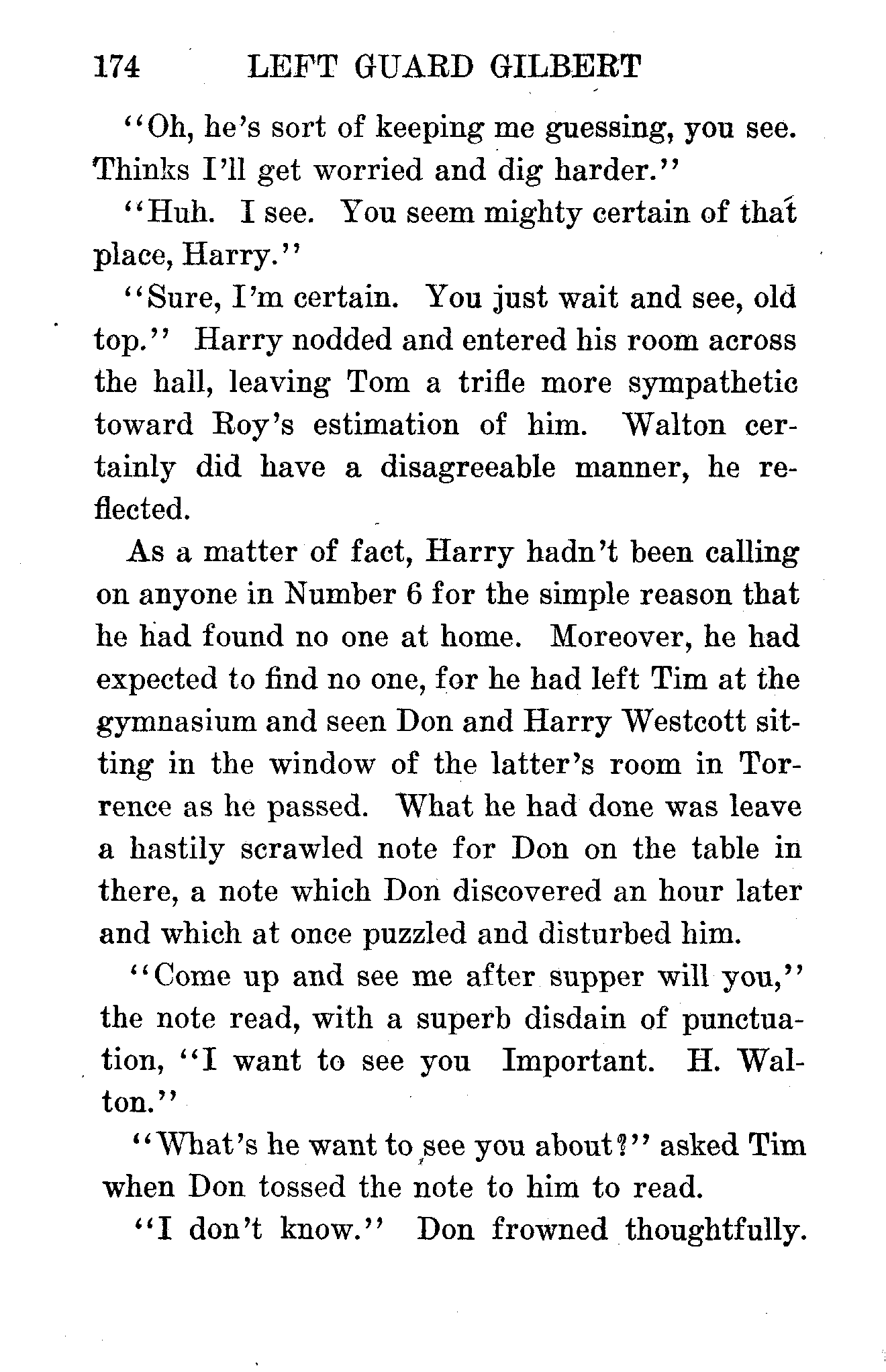 174 LEFT GUARD GILBERT

"Oh, he's sort of keeping me guessing, you see. Thinks I'll get worried and dig harder."

"Huh. I see. You seem mighty certain of that place, Harry."

"Sure, I'm certain. You just wait and see, old top." Harry nodded and entered his room across the hall, leaving Tom a trifle more sympathetic toward Roy's estimation of him. Walton certainly did have a disagreeable manner, he reflected.

As a matter of fact, Harry hadn't been calling on anyone in Number 6 for the simple reason that he had found no one at home. Moreover, he had expected to find no one, for he had left Tim at the gymnasium and seen Don and Harry Westcott sitting in the window of the latter's room in Torrence as he passed. What he had done was leave a hastily scrawled note for Don on the table in there, a note which Don discovered an hour later and which at once puzzled and disturbed him.

"Come up and see me after supper will you," the note read, with a superb disdain of punctuation, "I want to see you Important. H. Walton."

"What's he want to see you about?" asked Tim when Don tossed the note to him to read.

"I don't know." Don frowned thoughtfully.